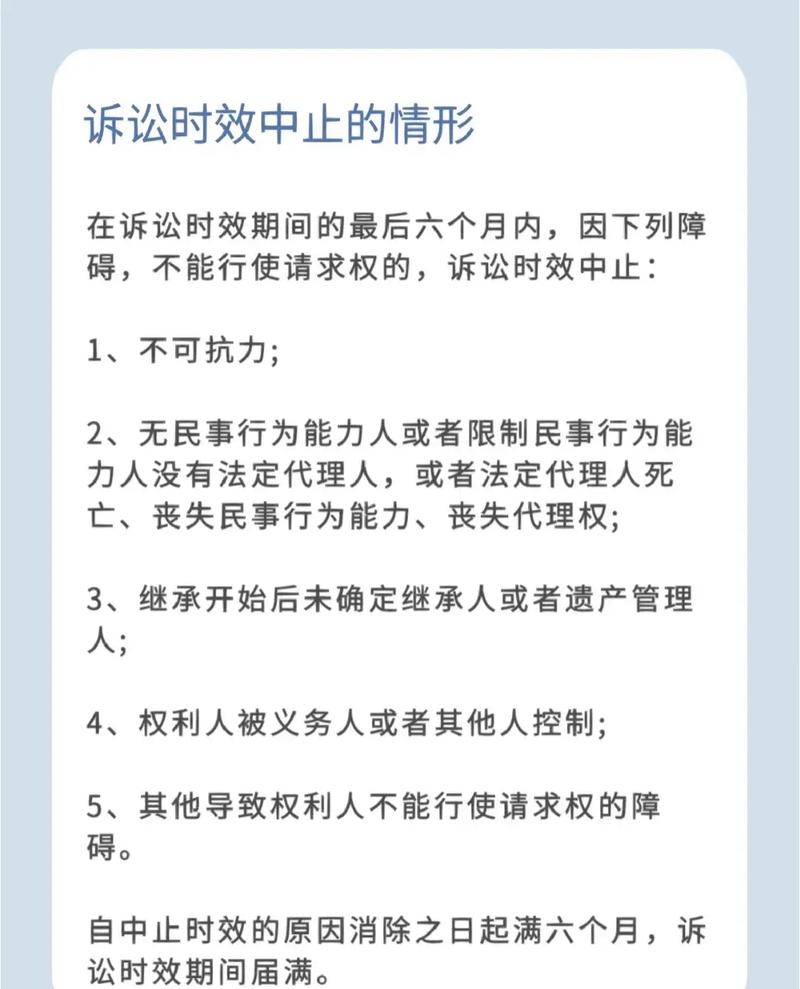 诉讼时效中止的情形

在诉讼时效期间的最后六个月内，因下列障碍，不能行使请求权的，诉讼时效中止：

1、不可抗力;

2、无民事行为能力人或者限制民事行为能力人没有法定代理人，或者法定代理人死亡、丧失民事行为能力、丧失代理权;

3、继承开始后未确定继承人或者遗产管理人;

4、权利人被义务人或者其他人控制;

5、其他导致权利人不能行使请求权的障碍。

自中止时效的原因消除之日起满六个月，诉讼时效期间届满。